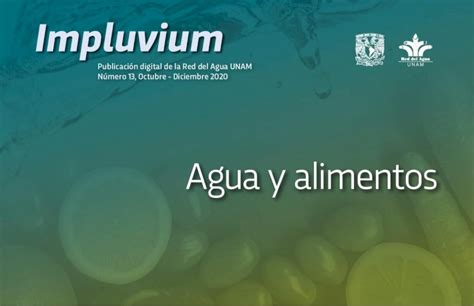 Impluvium

Publicación digital de la Red del Agua UNAM
Número 13, Octubre - Diciembre 2020

Red del Agua
UNAM

Agua y alimentos